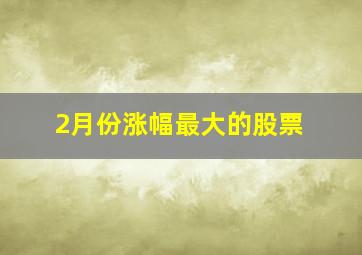 2月份涨幅最大的股票